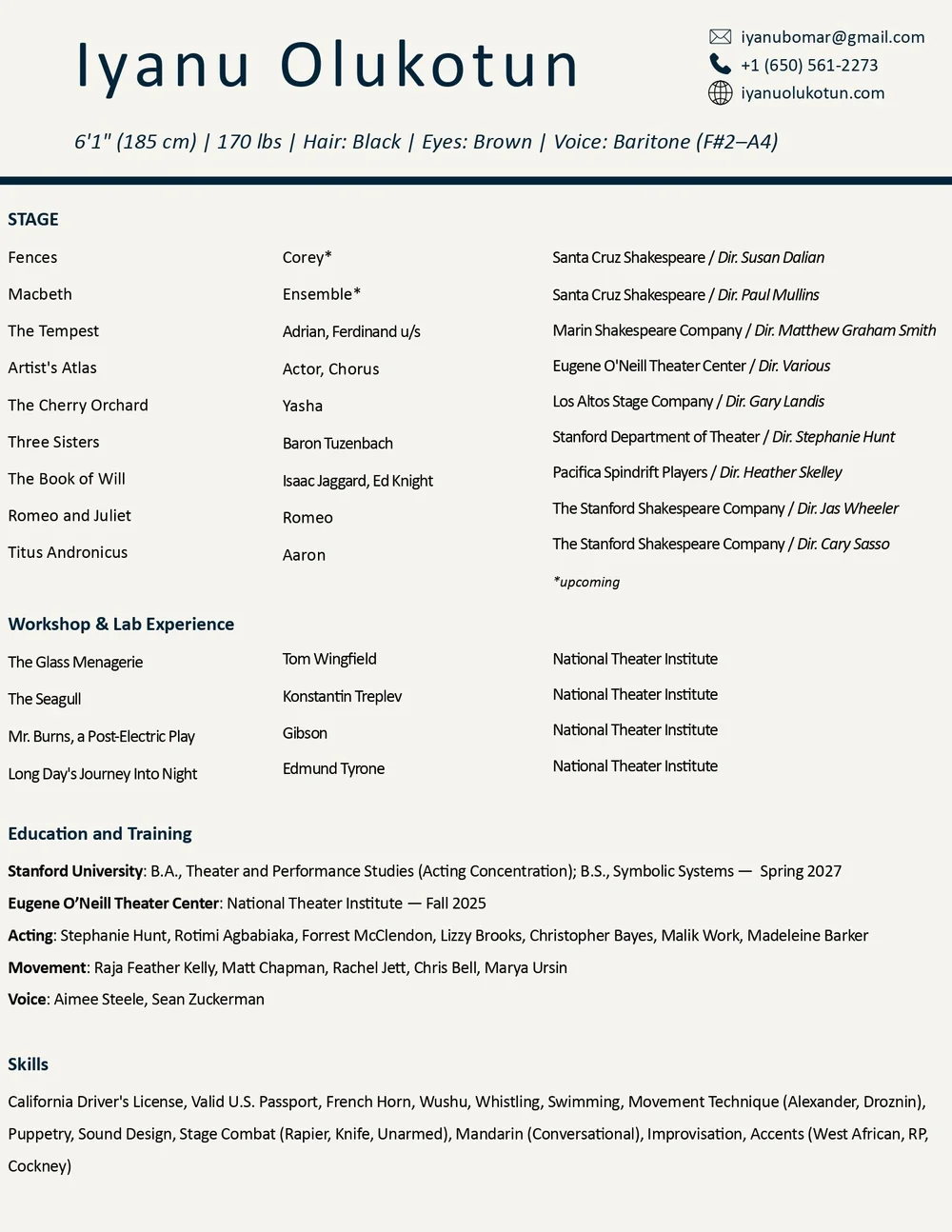 Iyanu Olukotun

iyanubomar@gmail.com
+1 (650) 561-2273
iyanuolukotun.com

6'1" (185 cm) | 170 lbs | Hair: Black | Eyes: Brown | Voice: Baritone (F#2–A4)

STAGE

| | | |
|---|---|---|
| Fences | Corey* | Santa Cruz Shakespeare / Dir. Susan Dalian |
| Macbeth | Ensemble* | Santa Cruz Shakespeare / Dir. Paul Mullins |
| The Tempest | Adrian, Ferdinand u/s | Marin Shakespeare Company / Dir. Matthew Graham Smith |
| Artist's Atlas | Actor, Chorus | Eugene O'Neill Theater Center / Dir. Various |
| The Cherry Orchard | Yasha | Los Altos Stage Company / Dir. Gary Landis |
| Three Sisters | Baron Tuzenbach | Stanford Department of Theater / Dir. Stephanie Hunt |
| The Book of Will | Isaac Jaggard, Ed Knight | Pacifica Spindrift Players / Dir. Heather Skelley |
| Romeo and Juliet | Romeo | The Stanford Shakespeare Company / Dir. Jas Wheeler |
| Titus Andronicus | Aaron | The Stanford Shakespeare Company / Dir. Cary Sasso |

*upcoming

Workshop & Lab Experience

| | | |
|---|---|---|
| The Glass Menagerie | Tom Wingfield | National Theater Institute |
| The Seagull | Konstantin Treplev | National Theater Institute |
| Mr. Burns, a Post-Electric Play | Gibson | National Theater Institute |
| Long Day's Journey Into Night | Edmund Tyrone | National Theater Institute |

Education and Training

Stanford University: B.A., Theater and Performance Studies (Acting Concentration); B.S., Symbolic Systems — Spring 2027
Eugene O'Neill Theater Center: National Theater Institute — Fall 2025
Acting: Stephanie Hunt, Rotimi Agbabiaka, Forrest McClendon, Lizzy Brooks, Christopher Bayes, Malik Work, Madeleine Barker
Movement: Raja Feather Kelly, Matt Chapman, Rachel Jett, Chris Bell, Marya Ursin
Voice: Aimee Steele, Sean Zuckerman

Skills

California Driver's License, Valid U.S. Passport, French Horn, Wushu, Whistling, Swimming, Movement Technique (Alexander, Droznin), Puppetry, Sound Design, Stage Combat (Rapier, Knife, Unarmed), Mandarin (Conversational), Improvisation, Accents (West African, RP, Cockney)